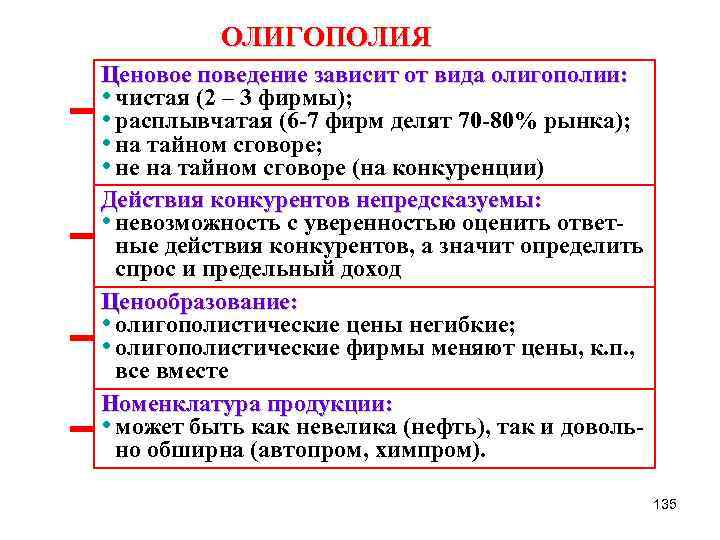 ОЛИГОПОЛИЯ

Ценовое поведение зависит от вида олигополии:
• чистая (2 – 3 фирмы);
• расплывчатая (6-7 фирм делят 70-80% рынка);
• на тайном сговоре;
• не на тайном сговоре (на конкуренции)

Действия конкурентов непредсказуемы:
• невозможность с уверенностью оценить ответные действия конкурентов, а значит определить спрос и предельный доход

Ценообразование:
• олигополистические цены негибкие;
• олигополистические фирмы меняют цены, к.п., все вместе

Номенклатура продукции:
• может быть как невелика (нефть), так и довольно обширна (автопром, химпром).

135